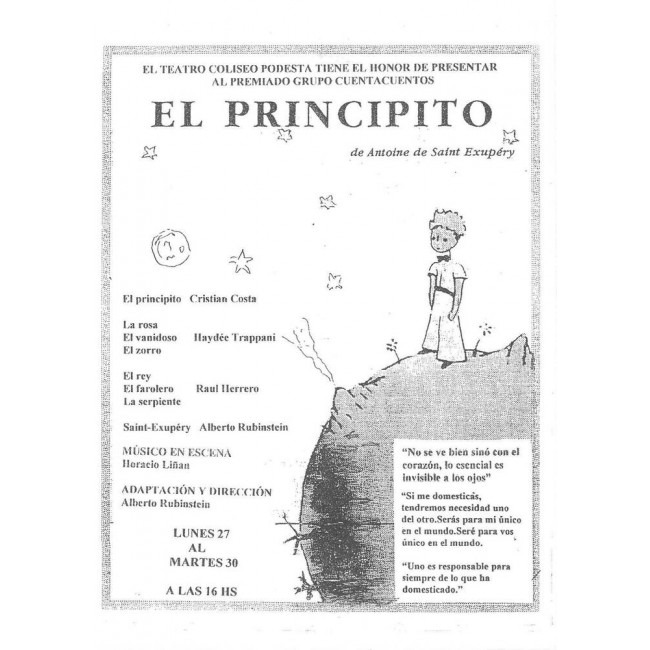 EL TEATRO COLISEO PODESTA TIENE EL HONOR DE PRESENTAR AL PREMIADO GRUPO CUENTACUENTOS

EL PRINCIPITO

de Antoine de Saint Exupéry

El principito Cristian Costa

La rosa
El vanidoso Haydée Trappani
El zorro

El rey
El farolero Raul Herrero
La serpiente

Saint-Exupéry Alberto Rubinstein

MÚSICO EN ESCENA
Horacio Liñan

ADAPTACIÓN Y DIRECCIÓN
Alberto Rubinstein

LUNES 27
AL
MARTES 30

A LAS 16 HS

"No se ve bien sinó con el corazón, lo esencial es invisible a los ojos"

"Si me domesticás, tendremos necesidad uno del otro.Serás para mi único en el mundo.Seré para vos único en el mundo.

"Uno es responsable para siempre de lo que ha domesticado."